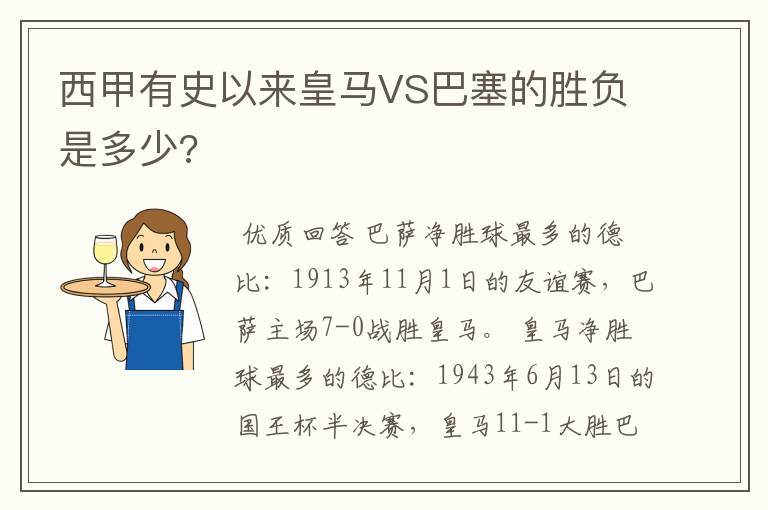 西甲有史以来皇马VS巴塞的胜负是多少?

优质回答 巴萨净胜球最多的德比：1913年11月1日的友谊赛，巴萨主场7-0战胜皇马。 皇马净胜球最多的德比：1943年6月13日的国王杯半决赛，皇马11-1大胜巴